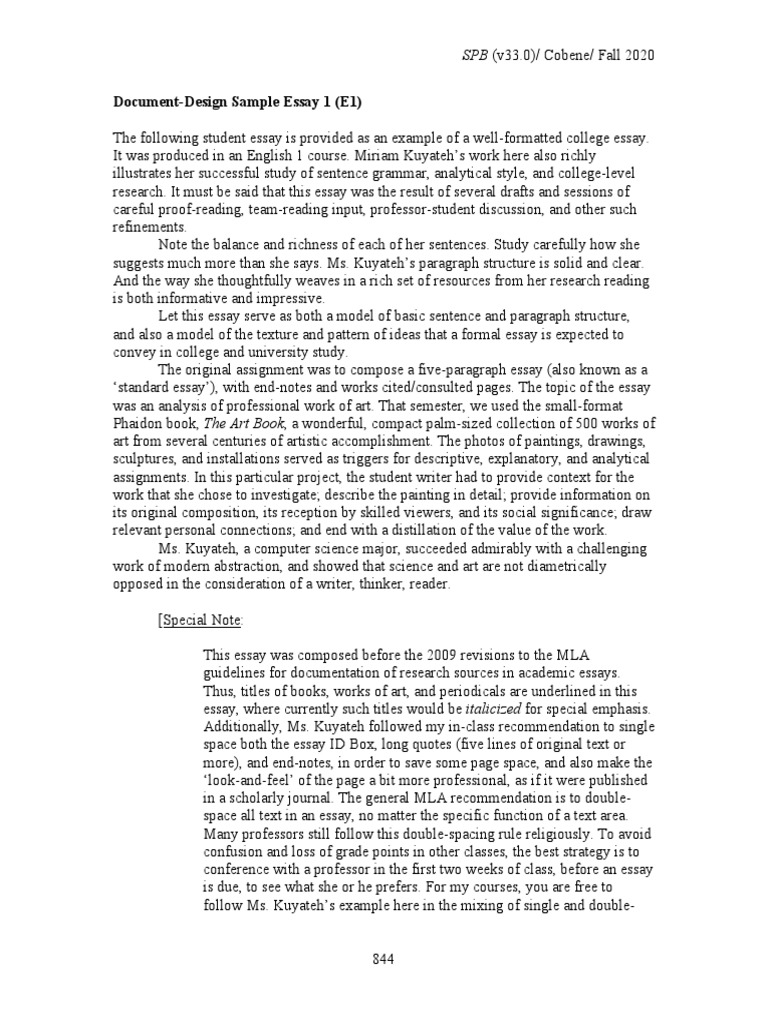 SPB (v33.0)/ Cobene/ Fall 2020

Document-Design Sample Essay 1 (E1)

The following student essay is provided as an example of a well-formatted college essay. It was produced in an English 1 course. Miriam Kuyateh's work here also richly illustrates her successful study of sentence grammar, analytical style, and college-level research. It must be said that this essay was the result of several drafts and sessions of careful proof-reading, team-reading input, professor-student discussion, and other such refinements.

Note the balance and richness of each of her sentences. Study carefully how she suggests much more than she says. Ms. Kuyateh's paragraph structure is solid and clear. And the way she thoughtfully weaves in a rich set of resources from her research reading is both informative and impressive.

Let this essay serve as both a model of basic sentence and paragraph structure, and also a model of the texture and pattern of ideas that a formal essay is expected to convey in college and university study.

The original assignment was to compose a five-paragraph essay (also known as a 'standard essay'), with end-notes and works cited/consulted pages. The topic of the essay was an analysis of professional work of art. That semester, we used the small-format Phaidon book, The Art Book, a wonderful, compact palm-sized collection of 500 works of art from several centuries of artistic accomplishment. The photos of paintings, drawings, sculptures, and installations served as triggers for descriptive, explanatory, and analytical assignments. In this particular project, the student writer had to provide context for the work that she chose to investigate; describe the painting in detail; provide information on its original composition, its reception by skilled viewers, and its social significance; draw relevant personal connections; and end with a distillation of the value of the work.

Ms. Kuyateh, a computer science major, succeeded admirably with a challenging work of modern abstraction, and showed that science and art are not diametrically opposed in the consideration of a writer, thinker, reader.

[Special Note:

This essay was composed before the 2009 revisions to the MLA guidelines for documentation of research sources in academic essays. Thus, titles of books, works of art, and periodicals are underlined in this essay, where currently such titles would be italicized for special emphasis. Additionally, Ms. Kuyateh followed my in-class recommendation to single space both the essay ID Box, long quotes (five lines of original text or more), and end-notes, in order to save some page space, and also make the 'look-and-feel' of the page a bit more professional, as if it were published in a scholarly journal. The general MLA recommendation is to double-space all text in an essay, no matter the specific function of a text area. Many professors still follow this double-spacing rule religiously. To avoid confusion and loss of grade points in other classes, the best strategy is to conference with a professor in the first two weeks of class, before an essay is due, to see what she or he prefers. For my courses, you are free to follow Ms. Kuyateh's example here in the mixing of single and double-

844